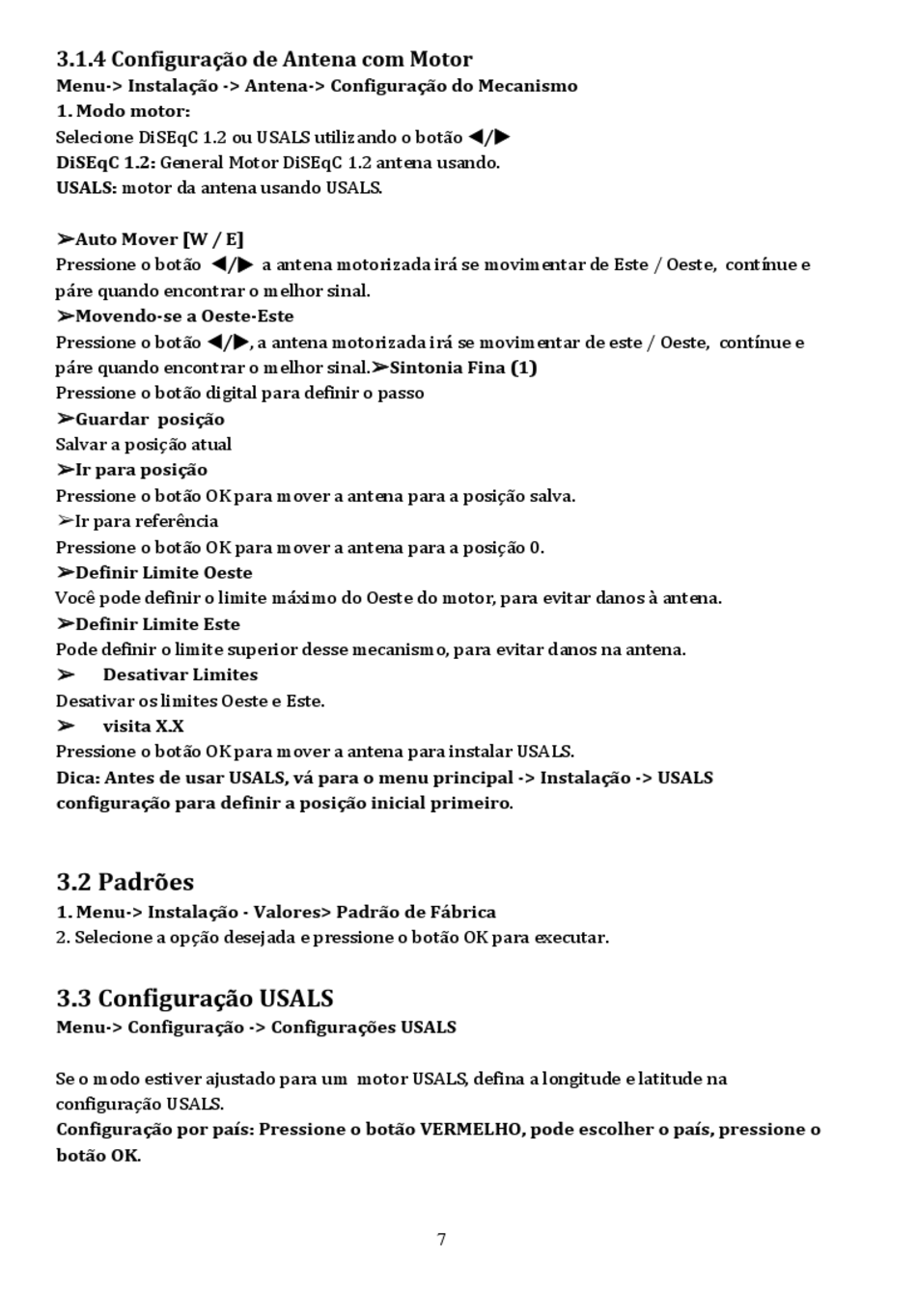 3.1.4 Configuração de Antena com Motor
Menu-> Instalação -> Antena-> Configuração do Mecanismo
1. Modo motor:
Selecione DiSEqC 1.2 ou USALS utilizando o botão ◀/▶
DiSEqC 1.2: General Motor DiSEqC 1.2 antena usando.
USALS: motor da antena usando USALS.

➢Auto Mover [W / E]
Pressione o botão ◀/▶ a antena motorizada irá se movimentar de Este / Oeste, contínue e páre quando encontrar o melhor sinal.
➢Movendo-se a Oeste-Este
Pressione o botão ◀/▶, a antena motorizada irá se movimentar de este / Oeste, contínue e páre quando encontrar o melhor sinal.➢Sintonia Fina (1)
Pressione o botão digital para definir o passo
➢Guardar posição
Salvar a posição atual
➢Ir para posição
Pressione o botão OK para mover a antena para a posição salva.
➢Ir para referência
Pressione o botão OK para mover a antena para a posição 0.
➢Definir Limite Oeste
Você pode definir o limite máximo do Oeste do motor, para evitar danos à antena.
➢Definir Limite Este
Pode definir o limite superior desse mecanismo, para evitar danos na antena.
➢ Desativar Limites
Desativar os limites Oeste e Este.
➢ visita X.X
Pressione o botão OK para mover a antena para instalar USALS.
Dica: Antes de usar USALS, vá para o menu principal -> Instalação -> USALS configuração para definir a posição inicial primeiro.

3.2 Padrões
1. Menu-> Instalação - Valores> Padrão de Fábrica
2. Selecione a opção desejada e pressione o botão OK para executar.

3.3 Configuração USALS
Menu-> Configuração -> Configurações USALS

Se o modo estiver ajustado para um motor USALS, defina a longitude e latitude na configuração USALS.
Configuração por país: Pressione o botão VERMELHO, pode escolher o país, pressione o botão OK.

7